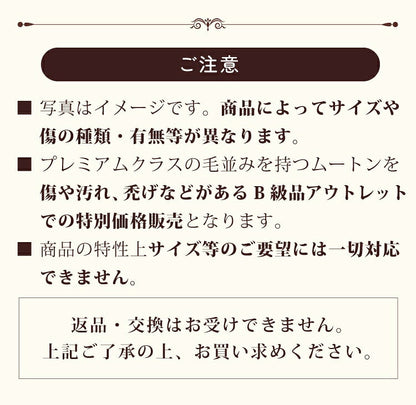 ご注意

■ 写真はイメージです。商品によってサイズや傷の種類・有無等が異なります。

■ プレミアムクラスの毛並みを持つムートンを傷や汚れ、禿げなどがあるB級品アウトレットでの特別価格販売となります。

■ 商品の特性上サイズ等のご要望には一切対応できません。

返品・交換はお受けできません。
上記ご了承の上、お買い求めください。